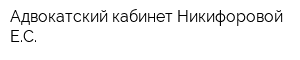 Адвокатский кабинет Никифоровой Е.С.